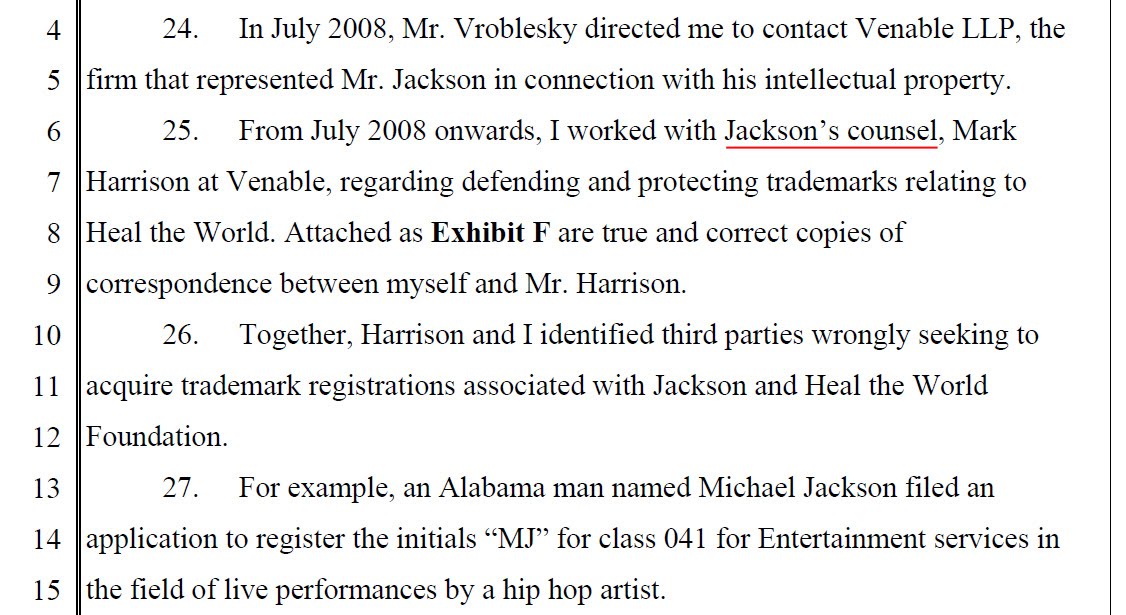 4 24. In July 2008, Mr. Vroblesky directed me to contact Venable LLP, the
5 firm that represented Mr. Jackson in connection with his intellectual property.
6 25. From July 2008 onwards, I worked with Jackson's counsel, Mark
7 Harrison at Venable, regarding defending and protecting trademarks relating to
8 Heal the World. Attached as **Exhibit F** are true and correct copies of
9 correspondence between myself and Mr. Harrison.
10 26. Together, Harrison and I identified third parties wrongly seeking to
11 acquire trademark registrations associated with Jackson and Heal the World
12 Foundation.
13 27. For example, an Alabama man named Michael Jackson filed an
14 application to register the initials "MJ" for class 041 for Entertainment services in
15 the field of live performances by a hip hop artist.